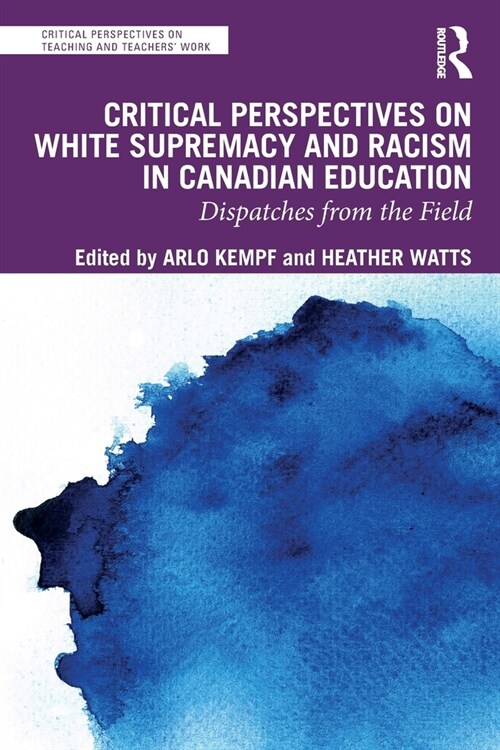 CRITICAL PERSPECTIVES ON TEACHING AND TEACHERS' WORK

ROUTLEDGE

CRITICAL PERSPECTIVES ON WHITE SUPREMACY AND RACISM IN CANADIAN EDUCATION

Dispatches from the Field

Edited by ARLO KEMPF and HEATHER WATTS